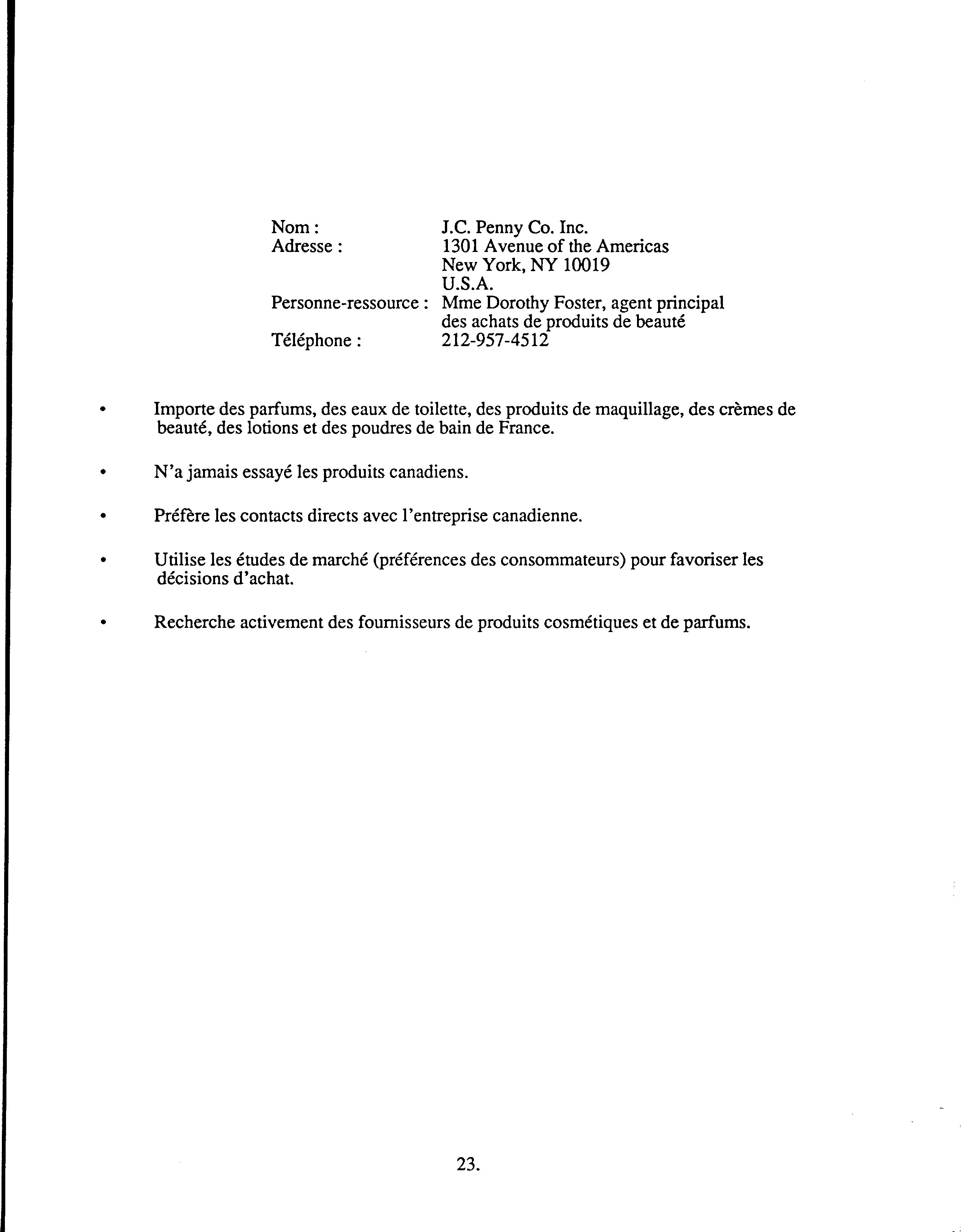 Nom : J.C. Penny Co. Inc.
Adresse : 1301 Avenue of the Americas
New York, NY 10019
U.S.A.
Personne-ressource : Mme Dorothy Foster, agent principal des achats de produits de beauté
Téléphone : 212-957-4512

• Importe des parfums, des eaux de toilette, des produits de maquillage, des crèmes de beauté, des lotions et des poudres de bain de France.

• N'a jamais essayé les produits canadiens.

• Préfère les contacts directs avec l'entreprise canadienne.

• Utilise les études de marché (préférences des consommateurs) pour favoriser les décisions d'achat.

• Recherche activement des fournisseurs de produits cosmétiques et de parfums.

23.